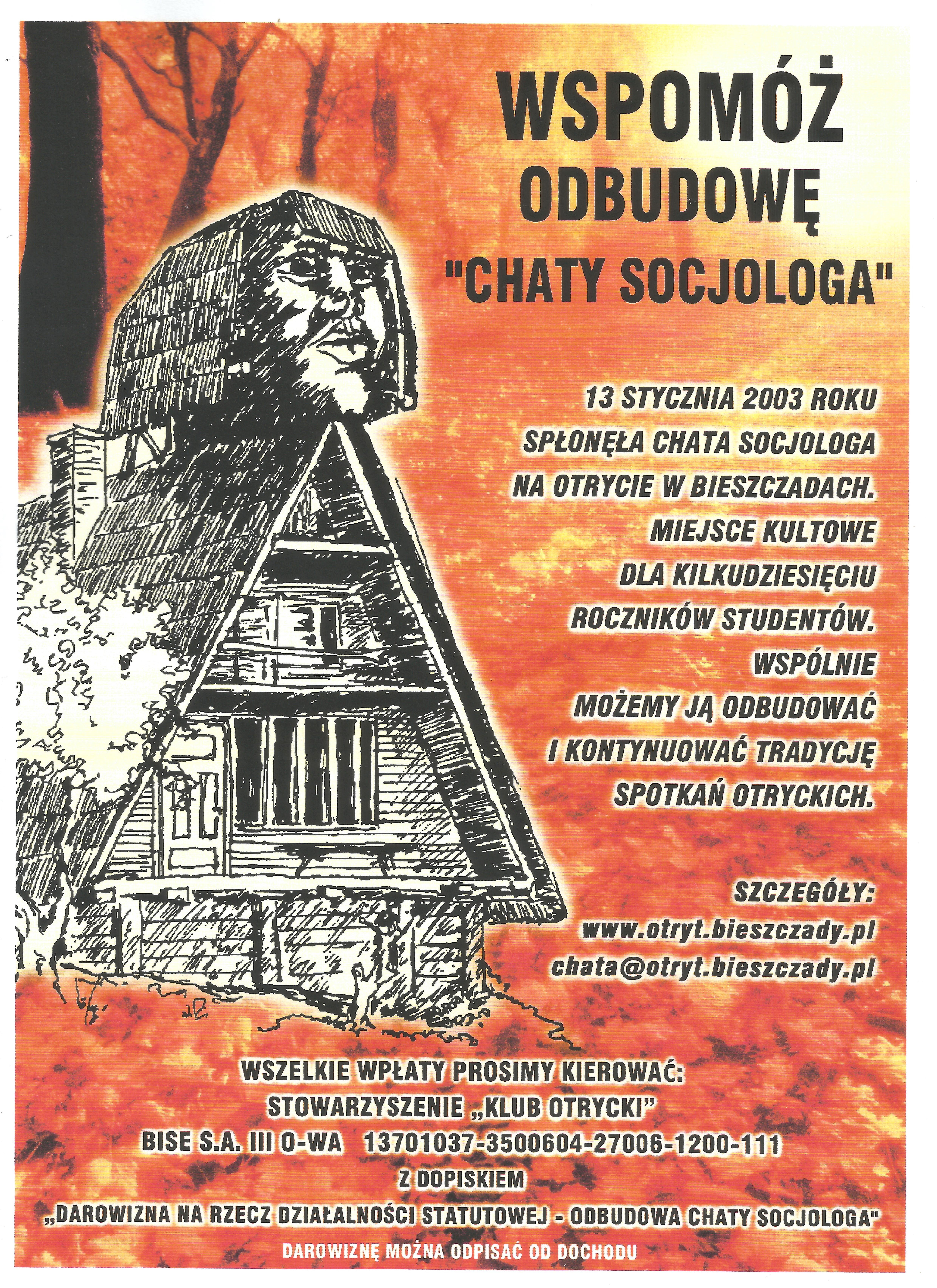 WSPOMÓŻ ODBUDOWĘ "CHATY SOCJOLOGA"

13 STYCZNIA 2003 ROKU SPŁONĘŁA CHATA SOCJOLOGA NA OTRYCIE W BIESZCZADACH. MIEJSCE KULTOWE DLA KILKUDZIESIĘCIU ROCZNIKÓW STUDENTÓW. WSPÓLNIE MOŻEMY JĄ ODBUDOWAĆ I KONTYNUOWAĆ TRADYCJĘ SPOTKAŃ OTRYCKICH.

SZCZEGÓŁY:
www.otryt.bieszczady.pl
chata@otryt.bieszczady.pl

WSZELKIE WPŁATY PROSIMY KIEROWAĆ:
STOWARZYSZENIE „KLUB OTRYCKI"
BISE S.A. III O-WA 13701037-3500604-27006-1200-111
Z DOPISKIEM
„DAROWIZNA NA RZECZ DZIAŁALNOŚCI STATUTOWEJ - ODBUDOWA CHATY SOCJOLOGA"
DAROWIZNĘ MOŻNA ODPISAĆ OD DOCHODU